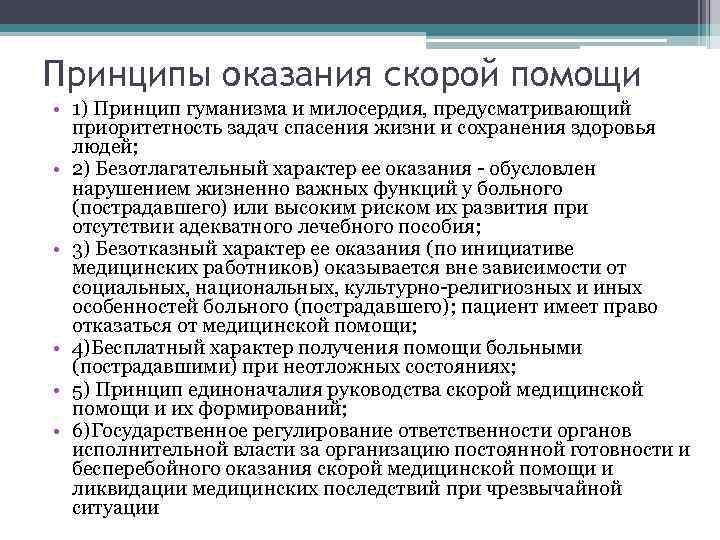 Принципы оказания скорой помощи

• 1) Принцип гуманизма и милосердия, предусматривающий приоритетность задач спасения жизни и сохранения здоровья людей;
• 2) Безотлагательный характер ее оказания - обусловлен нарушением жизненно важных функций у больного (пострадавшего) или высоким риском их развития при отсутствии адекватного лечебного пособия;
• 3) Безотказный характер ее оказания (по инициативе медицинских работников) оказывается вне зависимости от социальных, национальных, культурно-религиозных и иных особенностей больного (пострадавшего); пациент имеет право отказаться от медицинской помощи;
• 4)Бесплатный характер получения помощи больными (пострадавшими) при неотложных состояниях;
• 5) Принцип единоначалия руководства скорой медицинской помощи и их формирований;
• 6)Государственное регулирование ответственности органов исполнительной власти за организацию постоянной готовности и бесперебойного оказания скорой медицинской помощи и ликвидации медицинских последствий при чрезвычайной ситуации